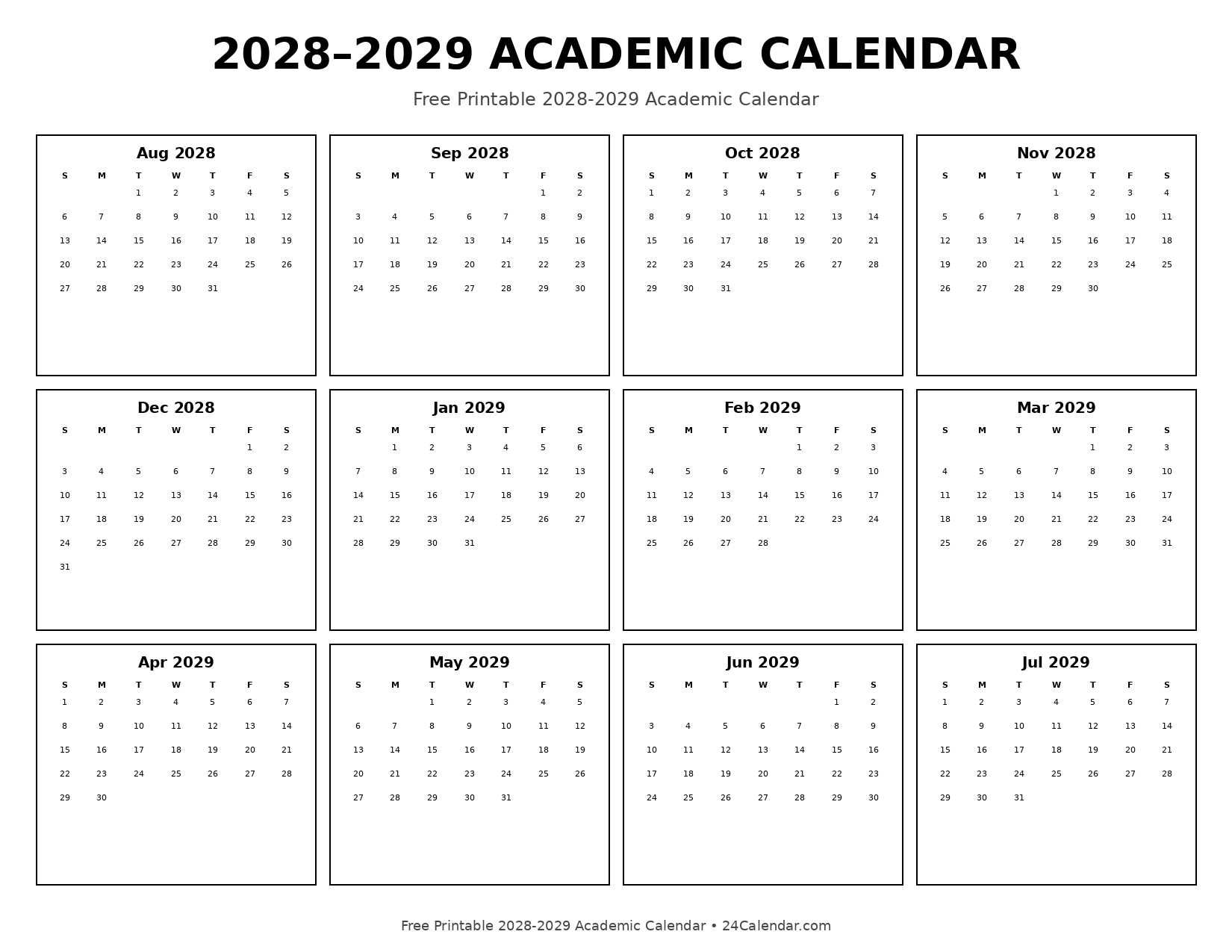 2028–2029 ACADEMIC CALENDAR

Free Printable 2028-2029 Academic Calendar

Aug 2028

| S | M | T | W | T | F | S |
|---|---|---|---|---|---|---|
| | | 1 | 2 | 3 | 4 | 5 |
| 6 | 7 | 8 | 9 | 10 | 11 | 12 |
| 13 | 14 | 15 | 16 | 17 | 18 | 19 |
| 20 | 21 | 22 | 23 | 24 | 25 | 26 |
| 27 | 28 | 29 | 30 | 31 | | |

Sep 2028

| S | M | T | W | T | F | S |
|---|---|---|---|---|---|---|
| | | | | | 1 | 2 |
| 3 | 4 | 5 | 6 | 7 | 8 | 9 |
| 10 | 11 | 12 | 13 | 14 | 15 | 16 |
| 17 | 18 | 19 | 20 | 21 | 22 | 23 |
| 24 | 25 | 26 | 27 | 28 | 29 | 30 |

Oct 2028

| S | M | T | W | T | F | S |
|---|---|---|---|---|---|---|
| 1 | 2 | 3 | 4 | 5 | 6 | 7 |
| 8 | 9 | 10 | 11 | 12 | 13 | 14 |
| 15 | 16 | 17 | 18 | 19 | 20 | 21 |
| 22 | 23 | 24 | 25 | 26 | 27 | 28 |
| 29 | 30 | 31 | | | | |

Nov 2028

| S | M | T | W | T | F | S |
|---|---|---|---|---|---|---|
| | | | 1 | 2 | 3 | 4 |
| 5 | 6 | 7 | 8 | 9 | 10 | 11 |
| 12 | 13 | 14 | 15 | 16 | 17 | 18 |
| 19 | 20 | 21 | 22 | 23 | 24 | 25 |
| 26 | 27 | 28 | 29 | 30 | | |

Dec 2028

| S | M | T | W | T | F | S |
|---|---|---|---|---|---|---|
| | | | | | 1 | 2 |
| 3 | 4 | 5 | 6 | 7 | 8 | 9 |
| 10 | 11 | 12 | 13 | 14 | 15 | 16 |
| 17 | 18 | 19 | 20 | 21 | 22 | 23 |
| 24 | 25 | 26 | 27 | 28 | 29 | 30 |
| 31 | | | | | | |

Jan 2029

| S | M | T | W | T | F | S |
|---|---|---|---|---|---|---|
| | 1 | 2 | 3 | 4 | 5 | 6 |
| 7 | 8 | 9 | 10 | 11 | 12 | 13 |
| 14 | 15 | 16 | 17 | 18 | 19 | 20 |
| 21 | 22 | 23 | 24 | 25 | 26 | 27 |
| 28 | 29 | 30 | 31 | | | |

Feb 2029

| S | M | T | W | T | F | S |
|---|---|---|---|---|---|---|
| | | | | 1 | 2 | 3 |
| 4 | 5 | 6 | 7 | 8 | 9 | 10 |
| 11 | 12 | 13 | 14 | 15 | 16 | 17 |
| 18 | 19 | 20 | 21 | 22 | 23 | 24 |
| 25 | 26 | 27 | 28 | | | |

Mar 2029

| S | M | T | W | T | F | S |
|---|---|---|---|---|---|---|
| | | | | 1 | 2 | 3 |
| 4 | 5 | 6 | 7 | 8 | 9 | 10 |
| 11 | 12 | 13 | 14 | 15 | 16 | 17 |
| 18 | 19 | 20 | 21 | 22 | 23 | 24 |
| 25 | 26 | 27 | 28 | 29 | 30 | 31 |

Apr 2029

| S | M | T | W | T | F | S |
|---|---|---|---|---|---|---|
| 1 | 2 | 3 | 4 | 5 | 6 | 7 |
| 8 | 9 | 10 | 11 | 12 | 13 | 14 |
| 15 | 16 | 17 | 18 | 19 | 20 | 21 |
| 22 | 23 | 24 | 25 | 26 | 27 | 28 |
| 29 | 30 | | | | | |

May 2029

| S | M | T | W | T | F | S |
|---|---|---|---|---|---|---|
| | | 1 | 2 | 3 | 4 | 5 |
| 6 | 7 | 8 | 9 | 10 | 11 | 12 |
| 13 | 14 | 15 | 16 | 17 | 18 | 19 |
| 20 | 21 | 22 | 23 | 24 | 25 | 26 |
| 27 | 28 | 29 | 30 | 31 | | |

Jun 2029

| S | M | T | W | T | F | S |
|---|---|---|---|---|---|---|
| | | | | | 1 | 2 |
| 3 | 4 | 5 | 6 | 7 | 8 | 9 |
| 10 | 11 | 12 | 13 | 14 | 15 | 16 |
| 17 | 18 | 19 | 20 | 21 | 22 | 23 |
| 24 | 25 | 26 | 27 | 28 | 29 | 30 |

Jul 2029

| S | M | T | W | T | F | S |
|---|---|---|---|---|---|---|
| 1 | 2 | 3 | 4 | 5 | 6 | 7 |
| 8 | 9 | 10 | 11 | 12 | 13 | 14 |
| 15 | 16 | 17 | 18 | 19 | 20 | 21 |
| 22 | 23 | 24 | 25 | 26 | 27 | 28 |
| 29 | 30 | 31 | | | | |

Free Printable 2028-2029 Academic Calendar • 24Calendar.com